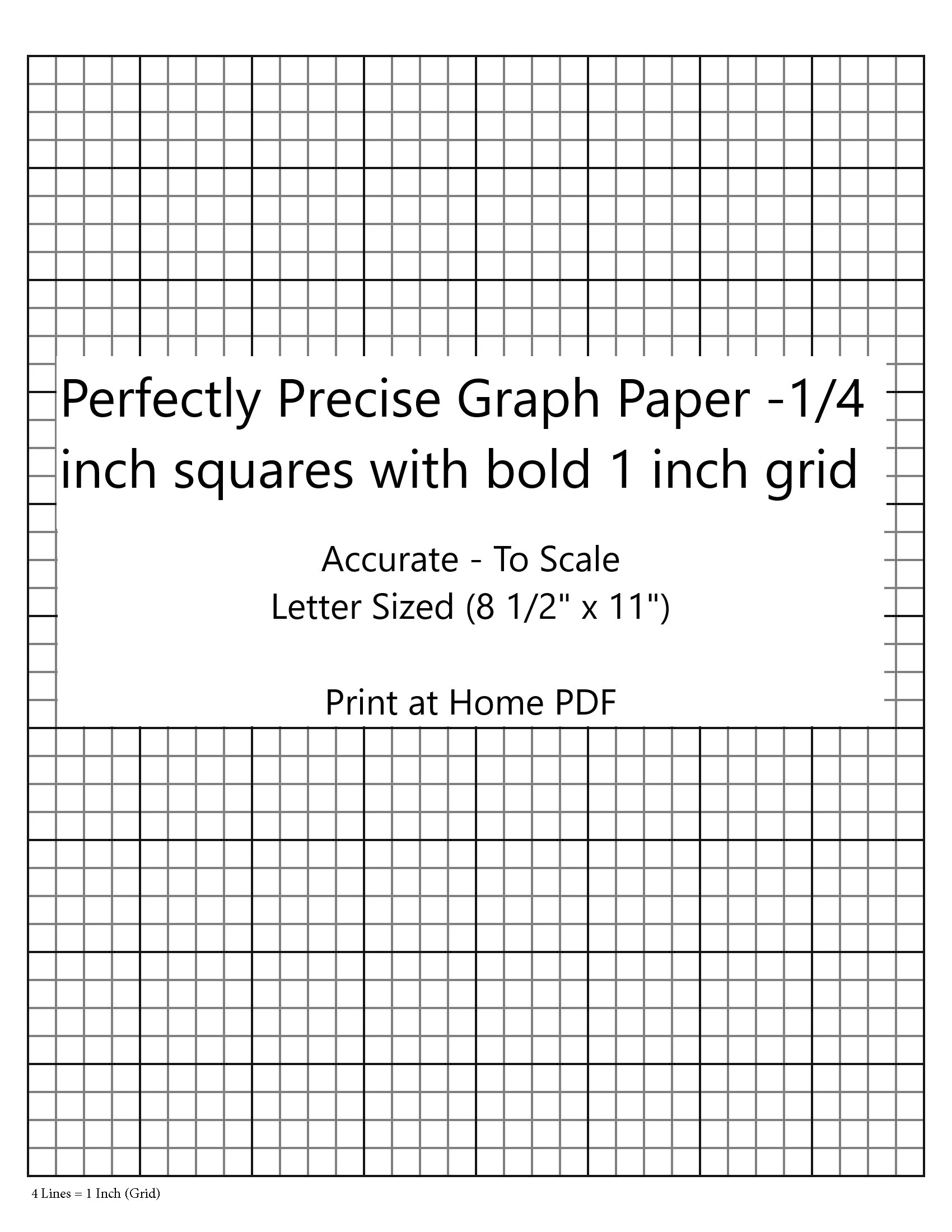 Perfectly Precise Graph Paper -1/4 inch squares with bold 1 inch grid

Accurate - To Scale
Letter Sized (8 1/2" x 11")

Print at Home PDF

4 Lines = 1 Inch (Grid)